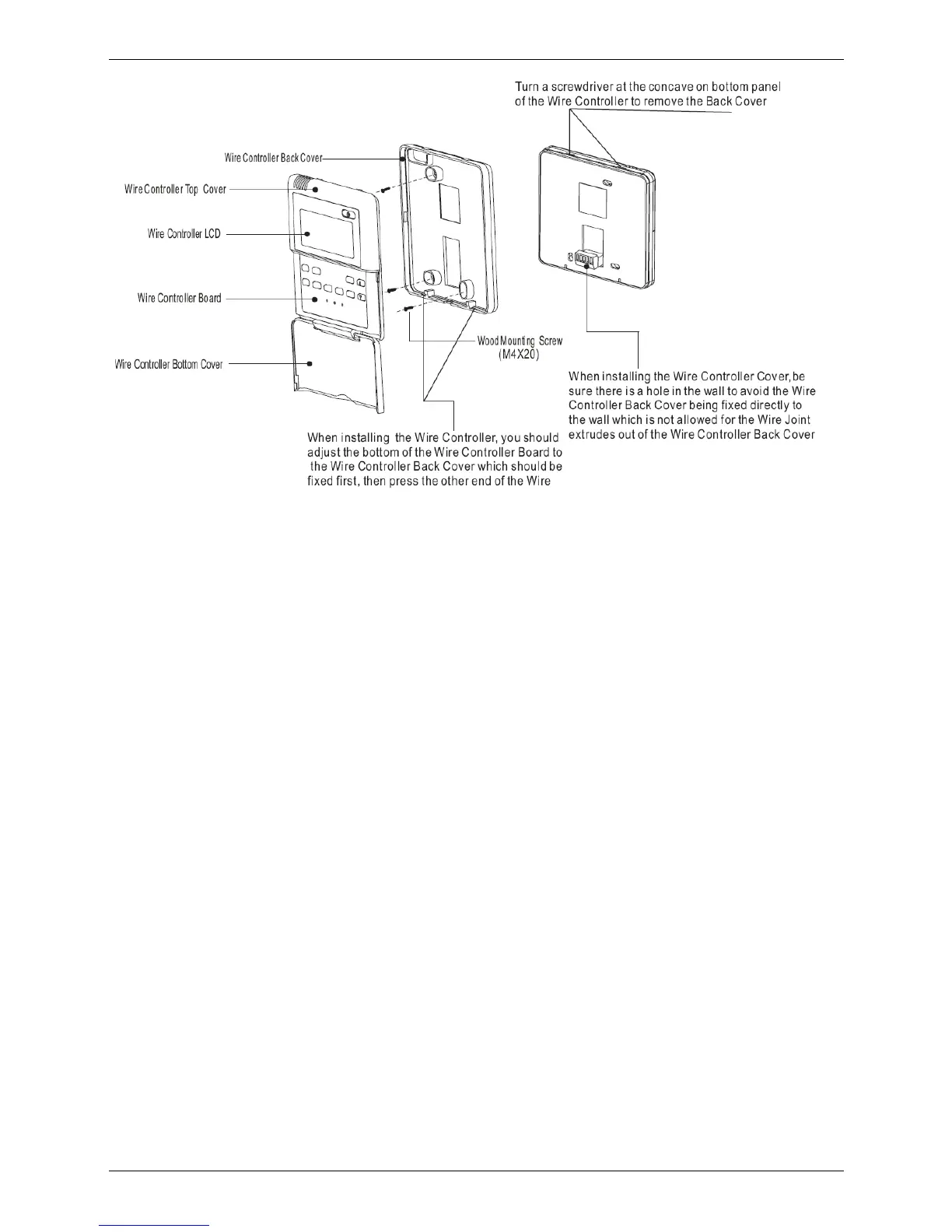 Turn a screwdriver at the concave on bottom panel of the Wire Controller to remove the Back Cover

Wire Controller Back Cover

Wire Controller Top Cover

Wire Controller LCD

Wire Controller Board

Wire Controller Bottom Cover

Wood Mounting Screw (M4X20)

When installing the Wire Controller Cover, be sure there is a hole in the wall to avoid the Wire Controller Back Cover being fixed directly to the wall which is not allowed for the Wire Joint extrudes out of the Wire Controller Back Cover

When installing the Wire Controller, you should adjust the bottom of the Wire Controller Board to the Wire Controller Back Cover which should be fixed first, then press the other end of the Wire